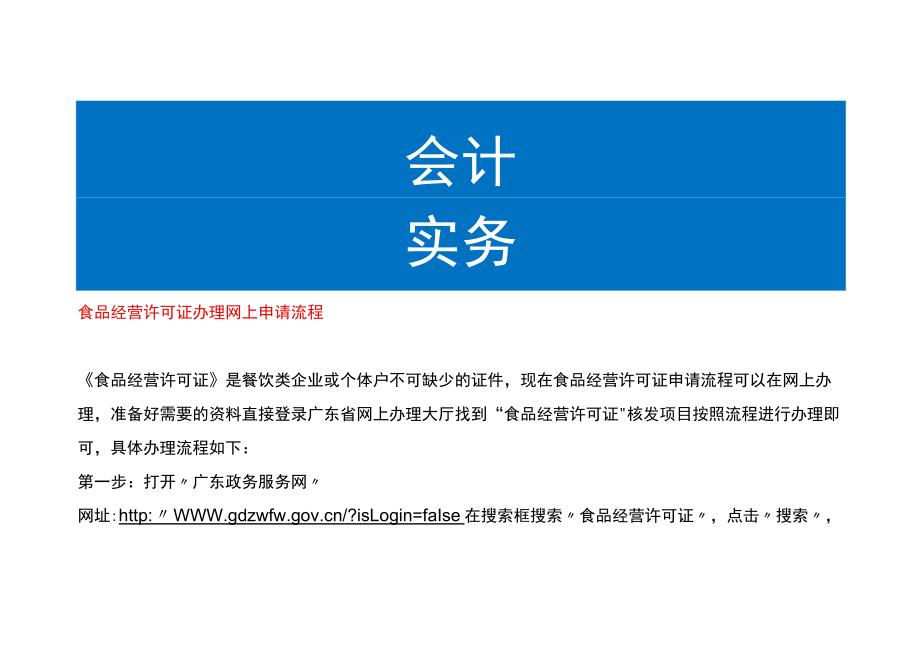 会计

实务

食品经营许可证办理网上申请流程

《食品经营许可证》是餐饮类企业或个体户不可缺少的证件，现在食品经营许可证申请流程可以在网上办理，准备好需要的资料直接登录广东省网上办理大厅找到“食品经营许可证”核发项目按照流程进行办理即可，具体办理流程如下：

第一步：打开〃广东政务服务网〃

网址：http:〃WWW.gdzwfw.gov.cn/?isLogin=false 在搜索框搜索〃食品经营许可证〃，点击〃搜索〃，